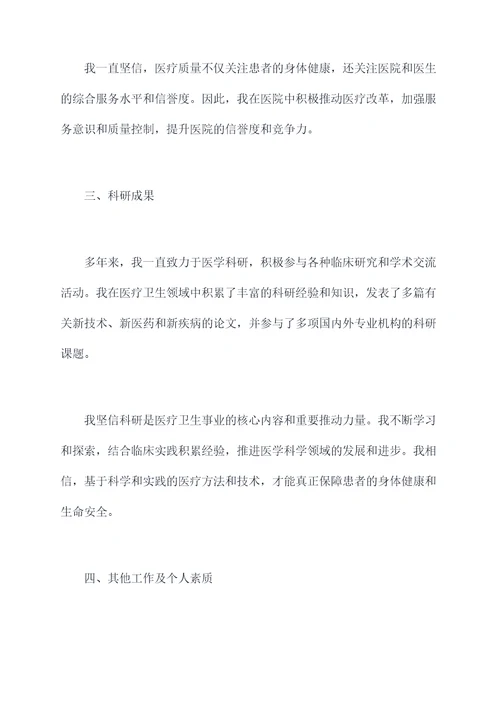 我一直坚信，医疗质量不仅关注患者的身体健康，还关注医院和医生的综合服务水平和信誉度。因此，我在医院中积极推动医疗改革，加强服务意识和质量控制，提升医院的信誉度和竞争力。

三、科研成果

多年来，我一直致力于医学科研，积极参与各种临床研究和学术交流活动。我在医疗卫生领域中积累了丰富的科研经验和知识，发表了多篇有关新技术、新医药和新疾病的论文，并参与了多项国内外专业机构的科研课题。

我坚信科研是医疗卫生事业的核心内容和重要推动力量。我不断学习和探索，结合临床实践积累经验，推进医学科学领域的发展和进步。我相信，基于科学和实践的医疗方法和技术，才能真正保障患者的身体健康和生命安全。

四、其他工作及个人素质